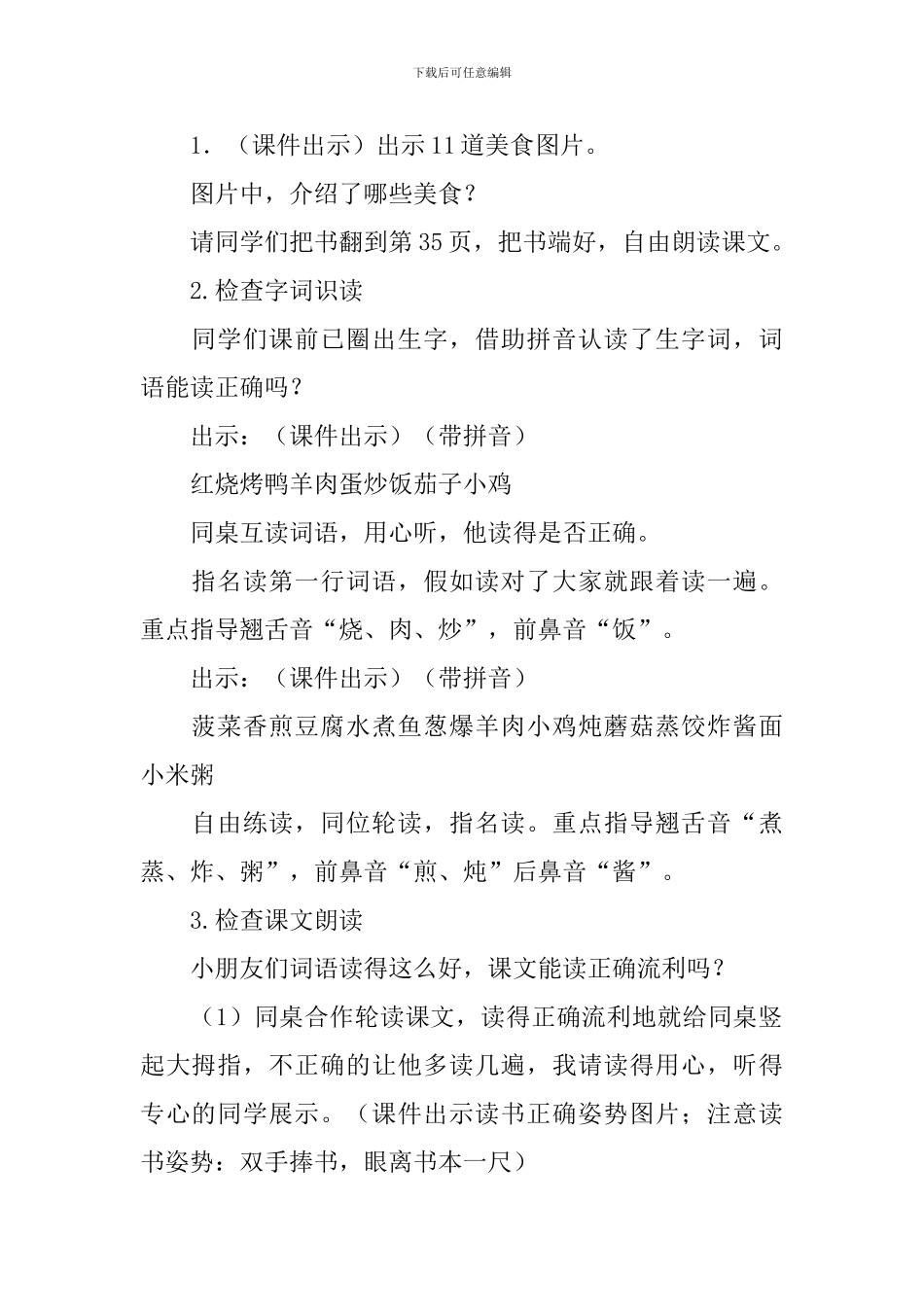 下载后可任意编辑

1．（课件出示）出示11道美食图片。

图片中，介绍了哪些美食？

请同学们把书翻到第35页，把书端好，自由朗读课文。

2.检查字词识读

同学们课前已圈出生字，借助拼音认读了生字词，词语能读正确吗？

出示：（课件出示）（带拼音）

红烧烤鸭羊肉蛋炒饭茄子小鸡

同桌互读词语，用心听，他读得是否正确。

指名读第一行词语，假如读对了大家就跟着读一遍。重点指导翘舌音“烧、肉、炒”，前鼻音“饭”。

出示：（课件出示）（带拼音）

菠菜香煎豆腐水煮鱼葱爆羊肉小鸡炖蘑菇蒸饺炸酱面小米粥

自由练读，同位轮读，指名读。重点指导翘舌音“煮蒸、炸、粥”，前鼻音“煎、炖”后鼻音“酱”。

3.检查课文朗读

小朋友们词语读得这么好，课文能读正确流利吗？

（1）同桌合作轮读课文，读得正确流利地就给同桌竖起大拇指，不正确的让他多读几遍，我请读得用心，听得专心的同学展示。（课件出示读书正确姿势图片；注意读书姿势：双手捧书，眼离书本一尺）